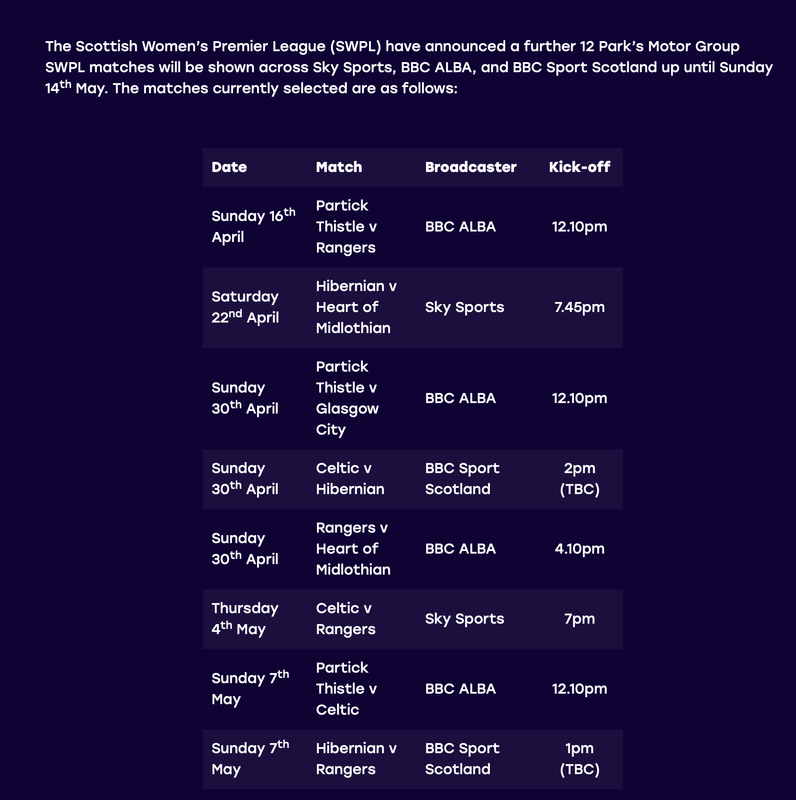 The Scottish Women's Premier League (SWPL) have announced a further 12 Park's Motor Group SWPL matches will be shown across Sky Sports, BBC ALBA, and BBC Sport Scotland up until Sunday 14$^{th}$ May. The matches currently selected are as follows:

| Date | Match | Broadcaster | Kick-off |
|---|---|---|---|
| Sunday 16$^{th}$ April | Partick Thistle v Rangers | BBC ALBA | 12.10pm |
| Saturday 22$^{nd}$ April | Hibernian v Heart of Midlothian | Sky Sports | 7.45pm |
| Sunday 30$^{th}$ April | Partick Thistle v Glasgow City | BBC ALBA | 12.10pm |
| Sunday 30$^{th}$ April | Celtic v Hibernian | BBC Sport Scotland | 2pm (TBC) |
| Sunday 30$^{th}$ April | Rangers v Heart of Midlothian | BBC ALBA | 4.10pm |
| Thursday 4$^{th}$ May | Celtic v Rangers | Sky Sports | 7pm |
| Sunday 7$^{th}$ May | Partick Thistle v Celtic | BBC ALBA | 12.10pm |
| Sunday 7$^{th}$ May | Hibernian v Rangers | BBC Sport Scotland | 1pm (TBC) |